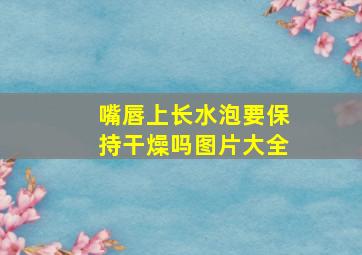 嘴唇上长水泡要保持干燥吗图片大全